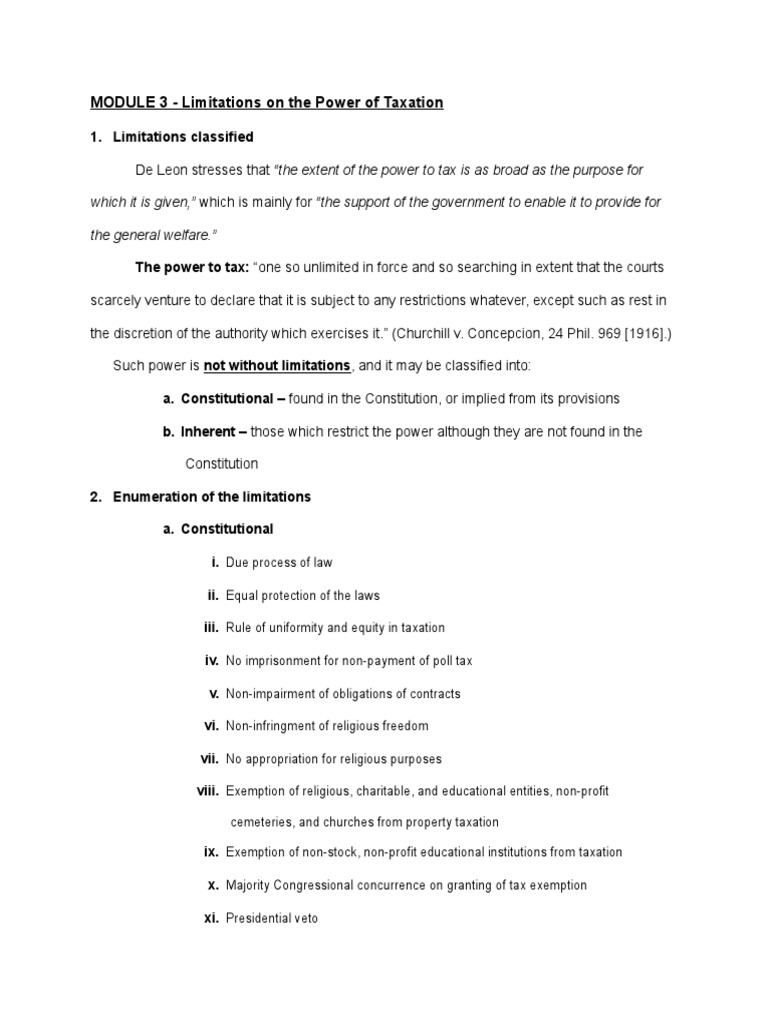 MODULE 3 - Limitations on the Power of Taxation

1. Limitations classified

De Leon stresses that "the extent of the power to tax is as broad as the purpose for which it is given," which is mainly for "the support of the government to enable it to provide for the general welfare."

The power to tax: "one so unlimited in force and so searching in extent that the courts scarcely venture to declare that it is subject to any restrictions whatever, except such as rest in the discretion of the authority which exercises it." (Churchill v. Concepcion, 24 Phil. 969 [1916].)

Such power is not without limitations, and it may be classified into:

a. Constitutional – found in the Constitution, or implied from its provisions

b. Inherent – those which restrict the power although they are not found in the Constitution

2. Enumeration of the limitations

a. Constitutional

i. Due process of law

ii. Equal protection of the laws

iii. Rule of uniformity and equity in taxation

iv. No imprisonment for non-payment of poll tax

v. Non-impairment of obligations of contracts

vi. Non-infringment of religious freedom

vii. No appropriation for religious purposes

viii. Exemption of religious, charitable, and educational entities, non-profit cemeteries, and churches from property taxation

ix. Exemption of non-stock, non-profit educational institutions from taxation

x. Majority Congressional concurrence on granting of tax exemption

xi. Presidential veto